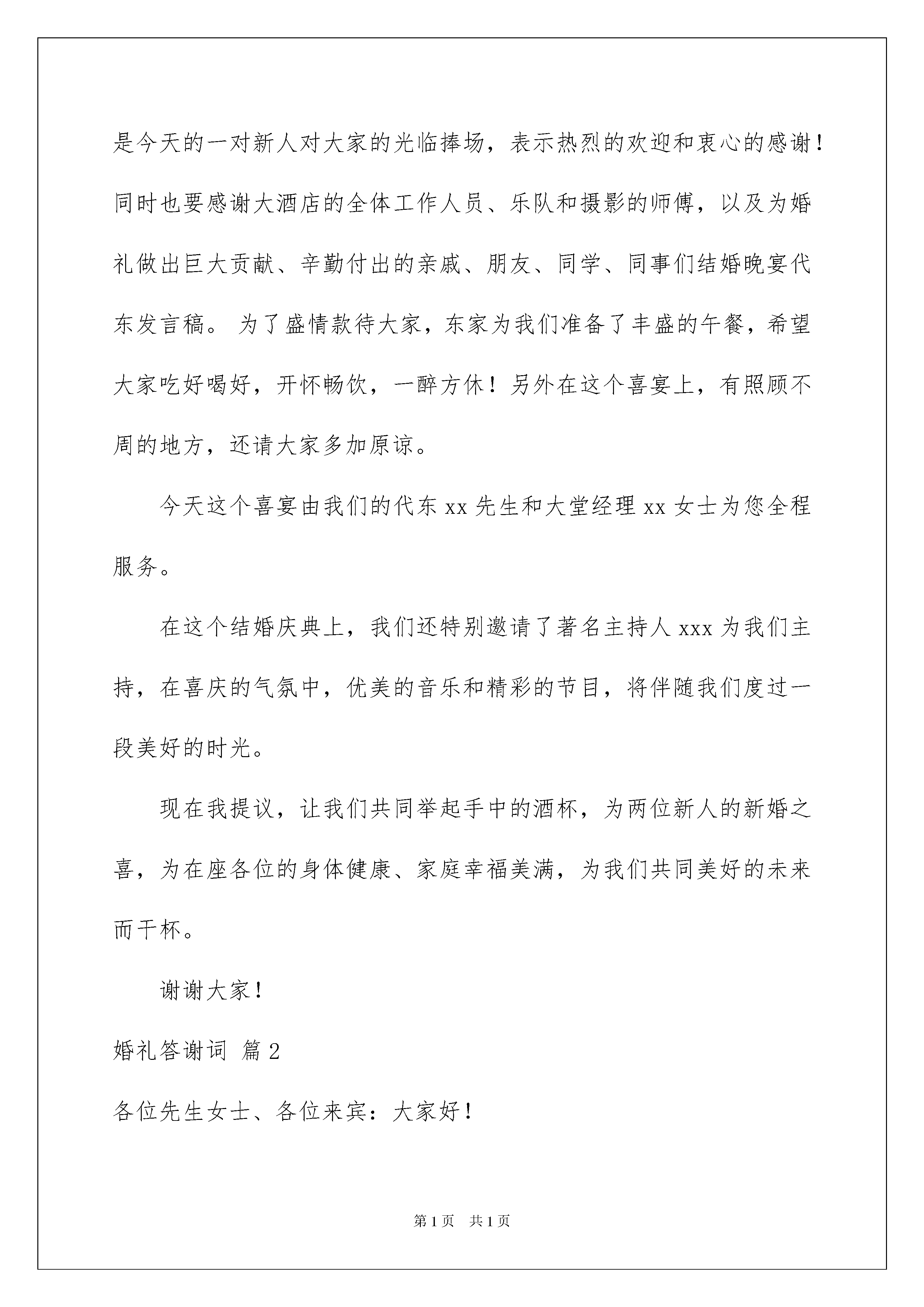 是今天的一对新人对大家的光临捧场，表示热烈的欢迎和衷心的感谢！同时也要感谢大酒店的全体工作人员、乐队和摄影的师傅，以及为婚礼做出巨大贡献、辛勤付出的亲戚、朋友、同学、同事们结婚晚宴代东发言稿。 为了盛情款待大家，东家为我们准备了丰盛的午餐，希望大家吃好喝好，开怀畅饮，一醉方休！另外在这个喜宴上，有照顾不周的地方，还请大家多加原谅。

今天这个喜宴由我们的代东 xx 先生和大堂经理 xx 女士为您全程服务。

在这个结婚庆典上，我们还特别邀请了著名主持人 xxx 为我们主持，在喜庆的气氛中，优美的音乐和精彩的节目，将伴随我们度过一段美好的时光。

现在我提议，让我们共同举起手中的酒杯，为两位新人的新婚之喜，为在座各位的身体健康、家庭幸福美满，为我们共同美好的未来而干杯。

谢谢大家！

婚礼答谢词 篇 2

各位先生女士、各位来宾：大家好！

第 1 页 共 1 页